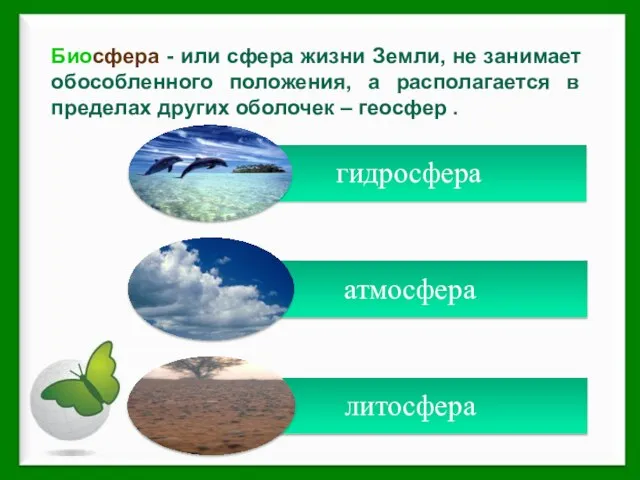 Биосфера - или сфера жизни Земли, не занимает обособленного положения, а располагается в пределах других оболочек – геосфер .

гидросфера

атмосфера

литосфера